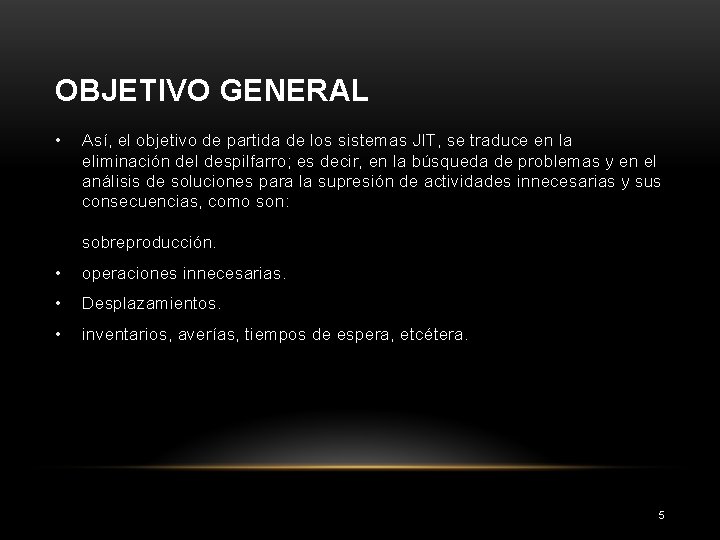 OBJETIVO GENERAL

• Así, el objetivo de partida de los sistemas JIT, se traduce en la eliminación del despilfarro; es decir, en la búsqueda de problemas y en el análisis de soluciones para la supresión de actividades innecesarias y sus consecuencias, como son:

sobreproducción.

• operaciones innecesarias.

• Desplazamientos.

• inventarios, averías, tiempos de espera, etcétera.

5